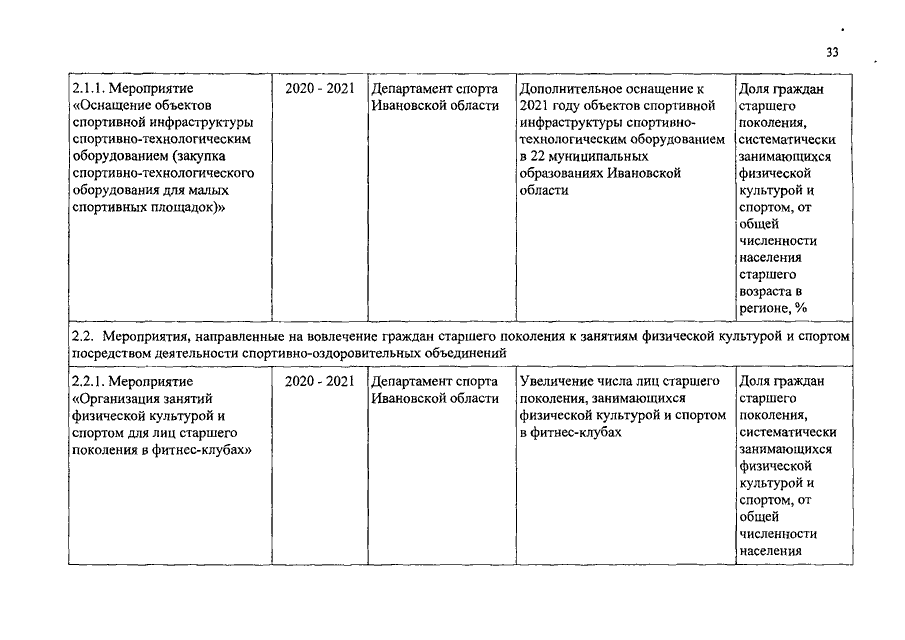 33

| | | | | |
|---|---|---|---|---|
| 2.1.1. Мероприятие «Оснащение объектов спортивной инфраструктуры спортивно-технологическим оборудованием (закупка спортивно-технологического оборудования для малых спортивных площадок)» | 2020 - 2021 | Департамент спорта Ивановской области | Дополнительное оснащение к 2021 году объектов спортивной инфраструктуры спортивно-технологическим оборудованием в 22 муниципальных образованиях Ивановской области | Доля граждан старшего поколения, систематически занимающихся физической культурой и спортом, от общей численности населения старшего возраста в регионе, % |
| 2.2. Мероприятия, направленные на вовлечение граждан старшего поколения к занятиям физической культурой и спортом посредством деятельности спортивно-оздоровительных объединений | | | | |
| 2.2.1. Мероприятие «Организация занятий физической культурой и спортом для лиц старшего поколения в фитнес-клубах» | 2020 - 2021 | Департамент спорта Ивановской области | Увеличение числа лиц старшего поколения, занимающихся физической культурой и спортом в фитнес-клубах | Доля граждан старшего поколения, систематически занимающихся физической культурой и спортом, от общей численности населения |